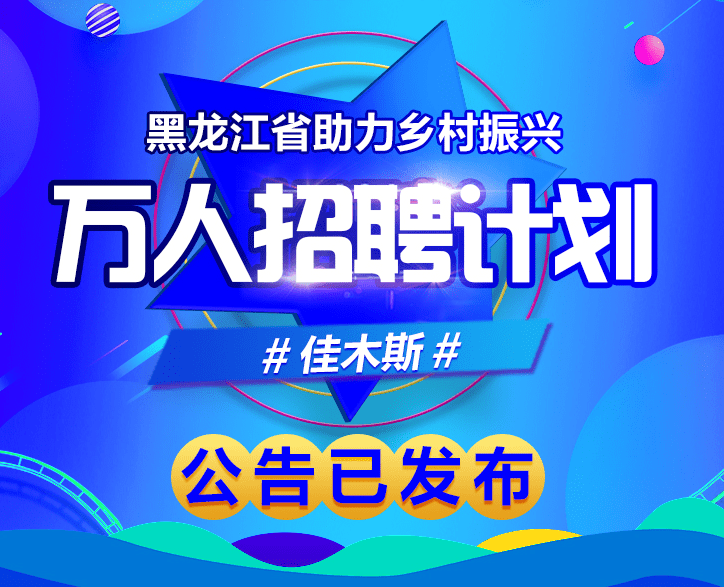 黑龙江省助力乡村振兴

万人招聘计划

# 佳木斯 #

公告已发布